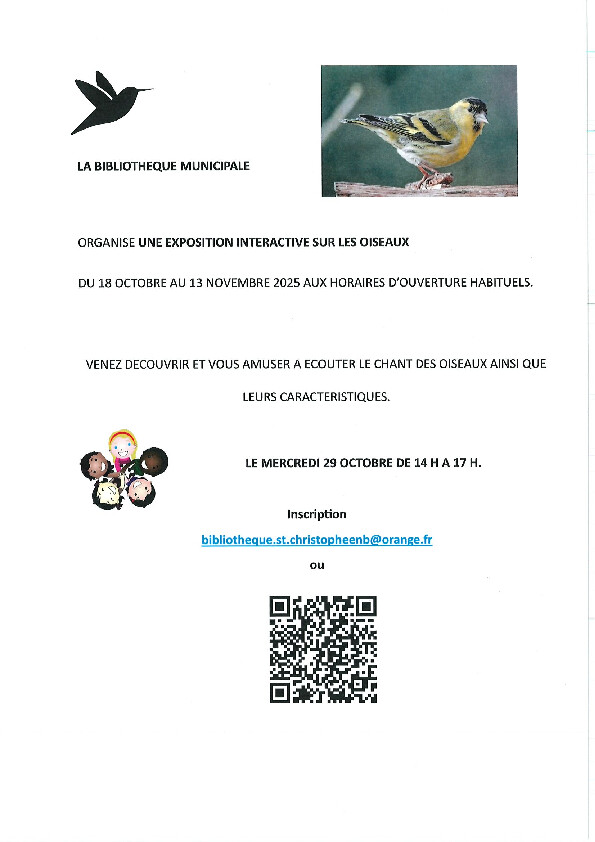 LA BIBLIOTHEQUE MUNICIPALE

ORGANISE UNE EXPOSITION INTERACTIVE SUR LES OISEAUX

DU 18 OCTOBRE AU 13 NOVEMBRE 2025 AUX HORAIRES D'OUVERTURE HABITUELS.

VENEZ DECOUVRIR ET VOUS AMUSER A ECOUTER LE CHANT DES OISEAUX AINSI QUE LEURS CARACTERISTIQUES.

LE MERCREDI 29 OCTOBRE DE 14 H A 17 H.

Inscription

bibliotheque.st.christopheenb@orange.fr

ou